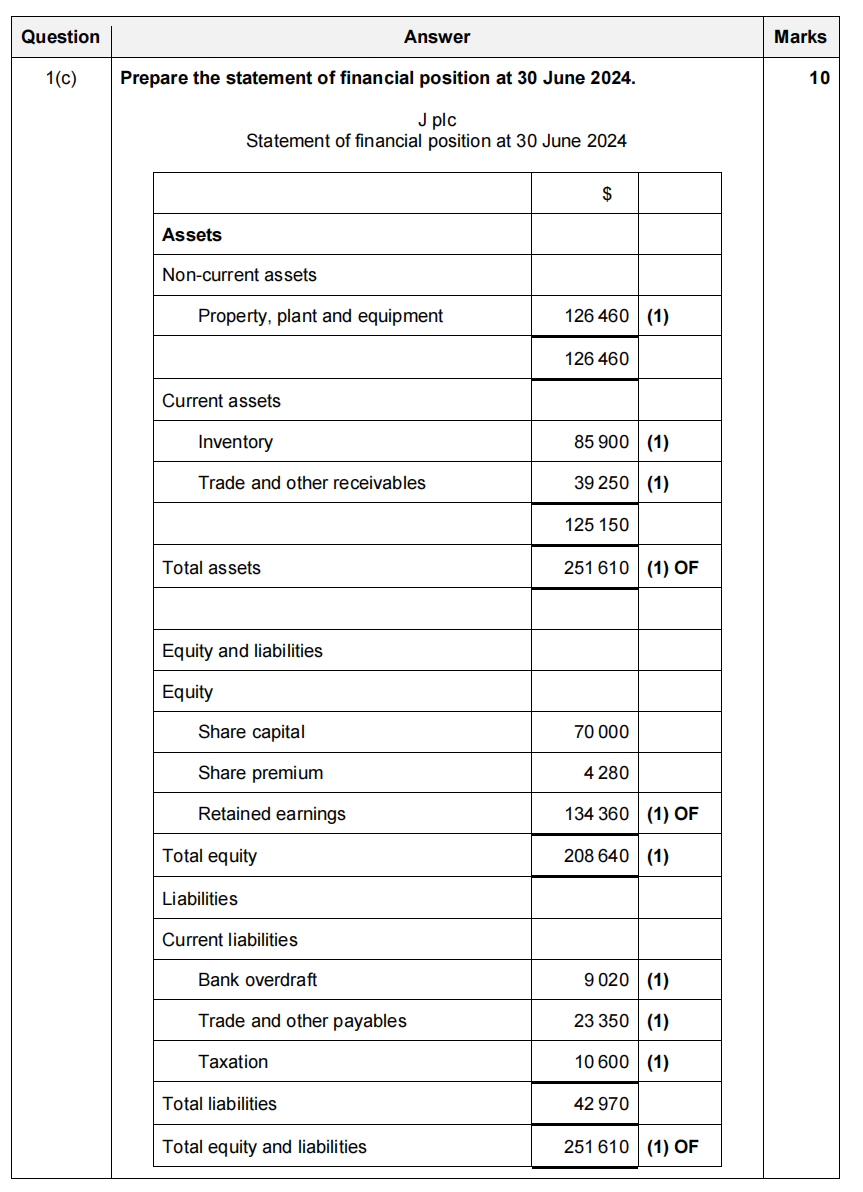 | Question | Answer | Marks |
|---|---|---|
| 1(c) | **Prepare the statement of financial position at 30 June 2024.** | **10** |

J plc
Statement of financial position at 30 June 2024

| | $ | |
|---|---|---|
| **Assets** | | |
| Non-current assets | | |
| Property, plant and equipment | 126 460 | **(1)** |
| | 126 460 | |
| Current assets | | |
| Inventory | 85 900 | **(1)** |
| Trade and other receivables | 39 250 | **(1)** |
| | 125 150 | |
| Total assets | 251 610 | **(1) OF** |
| | | |
| Equity and liabilities | | |
| Equity | | |
| Share capital | 70 000 | |
| Share premium | 4 280 | |
| Retained earnings | 134 360 | **(1) OF** |
| Total equity | 208 640 | **(1)** |
| Liabilities | | |
| Current liabilities | | |
| Bank overdraft | 9 020 | **(1)** |
| Trade and other payables | 23 350 | **(1)** |
| Taxation | 10 600 | **(1)** |
| Total liabilities | 42 970 | |
| Total equity and liabilities | 251 610 | **(1) OF** |